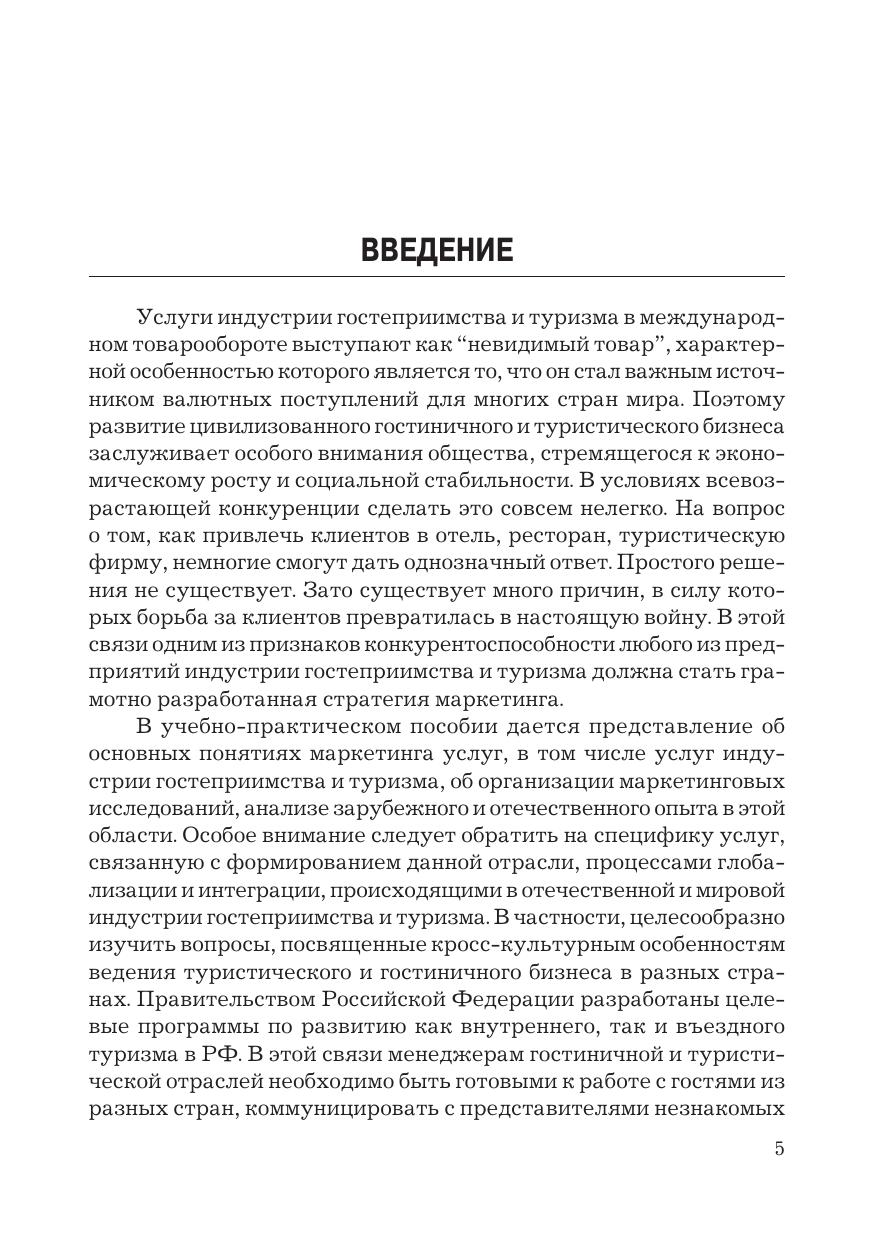 ВВЕДЕНИЕ

Услуги индустрии гостеприимства и туризма в международном товарообороте выступают как “невидимый товар”, характерной особенностью которого является то, что он стал важным источником валютных поступлений для многих стран мира. Поэтому развитие цивилизованного гостиничного и туристического бизнеса заслуживает особого внимания общества, стремящегося к экономическому росту и социальной стабильности. В условиях всевозрастающей конкуренции сделать это совсем нелегко. На вопрос о том, как привлечь клиентов в отель, ресторан, туристическую фирму, немногие смогут дать однозначный ответ. Простого решения не существует. Зато существует много причин, в силу которых борьба за клиентов превратилась в настоящую войну. В этой связи одним из признаков конкурентоспособности любого из предприятий индустрии гостеприимства и туризма должна стать грамотно разработанная стратегия маркетинга.

В учебно-практическом пособии дается представление об основных понятиях маркетинга услуг, в том числе услуг индустрии гостеприимства и туризма, об организации маркетинговых исследований, анализе зарубежного и отечественного опыта в этой области. Особое внимание следует обратить на специфику услуг, связанную с формированием данной отрасли, процессами глобализации и интеграции, происходящими в отечественной и мировой индустрии гостеприимства и туризма. В частности, целесообразно изучить вопросы, посвященные кросс-культурным особенностям ведения туристического и гостиничного бизнеса в разных странах. Правительством Российской Федерации разработаны целевые программы по развитию как внутреннего, так и въездного туризма в РФ. В этой связи менеджерам гостиничной и туристической отраслей необходимо быть готовыми к работе с гостями из разных стран, коммуницировать с представителями незнакомых

5